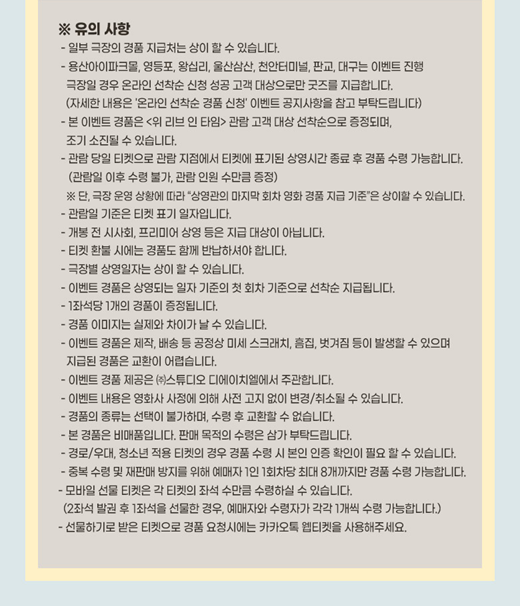 ※ 유의 사항

- 일부 극장의 경품 지급처는 상이 할 수 있습니다.
- 용산아이파크몰, 영등포, 왕십리, 울산삼산, 천안터미널, 판교, 대구는 이벤트 진행 극장일 경우 온라인 선착순 신청 성공 고객 대상으로만 굿즈를 지급합니다. (자세한 내용은 '온라인 선착순 경품 신청' 이벤트 공지사항을 참고 부탁드립니다)
- 본 이벤트 경품은 <위 리브 인 타임> 관람 고객 대상 선착순으로 증정되며, 조기 소진될 수 있습니다.
- 관람 당일 티켓으로 관람 지점에서 티켓에 표기된 상영시간 종료 후 경품 수령 가능합니다. (관람일 이후 수령 불가, 관람 인원 수만큼 증정)
※ 단, 극장 운영 상황에 따라 "상영관의 마지막 회차 영화 경품 지급 기준"은 상이할 수 있습니다.
- 관람일 기준은 티켓 표기 일자입니다.
- 개봉 전 시사회, 프리미어 상영 등은 지급 대상이 아닙니다.
- 티켓 환불 시에는 경품도 함께 반납하셔야 합니다.
- 극장별 상영일자는 상이 할 수 있습니다.
- 이벤트 경품은 상영되는 일자 기준의 첫 회차 기준으로 선착순 지급됩니다.
- 1좌석당 1개의 경품이 증정됩니다.
- 경품 이미지는 실제와 차이가 날 수 있습니다.
- 이벤트 경품은 제작, 배송 등 공정상 미세 스크래치, 흠집, 벗겨짐 등이 발생할 수 있으며 지급된 경품은 교환이 어렵습니다.
- 이벤트 경품 제공은 ㈜스튜디오 디에이치엘에서 주관합니다.
- 이벤트 내용은 영화사 사정에 의해 사전 고지 없이 변경/취소될 수 있습니다.
- 경품의 종류는 선택이 불가하며, 수령 후 교환할 수 없습니다.
- 본 경품은 비매품입니다. 판매 목적의 수령은 삼가 부탁드립니다.
- 경로/우대, 청소년 적용 티켓의 경우 경품 수령 시 본인 인증 확인이 필요 할 수 있습니다.
- 중복 수령 및 재판매 방지를 위해 예매자 1인 1회차당 최대 8개까지만 경품 수령 가능합니다.
- 모바일 선물 티켓은 각 티켓의 좌석 수만큼 수령하실 수 있습니다. (2좌석 발권 후 1좌석을 선물한 경우, 예매자와 수령자가 각각 1개씩 수령 가능합니다.)
- 선물하기로 받은 티켓으로 경품 요청시에는 카카오톡 웹티켓을 사용해주세요.